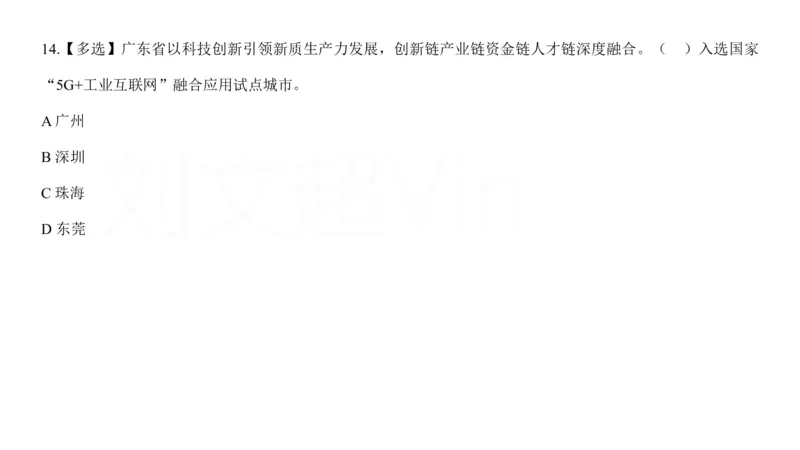 14.【多选】广东省以科技创新引领新质生产力发展，创新链产业链资金链人才链深度融合。（　）入选国家“5G+工业互联网”融合应用试点城市。

A 广州

B 深圳

C 珠海

D 东莞

刘文超Vin